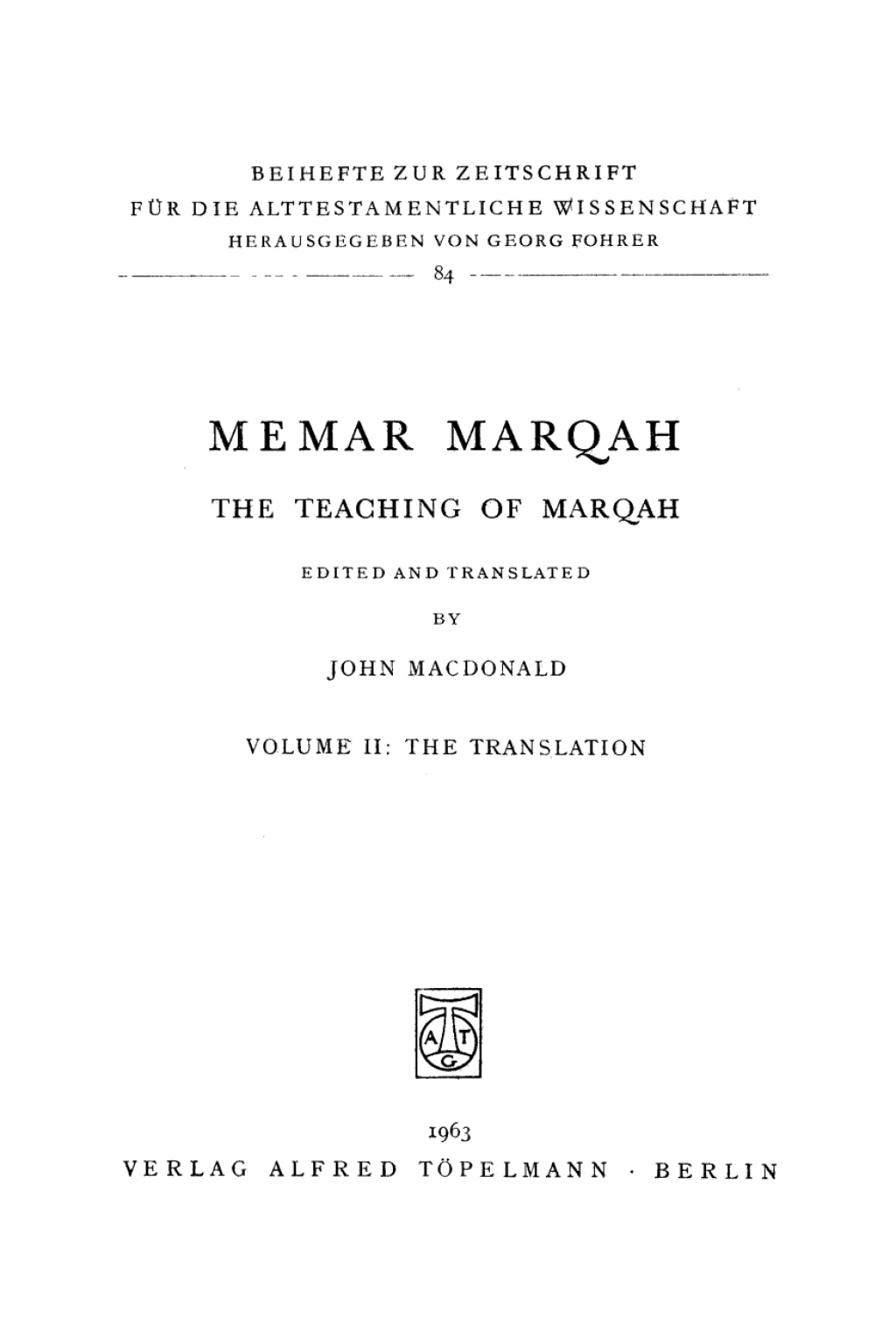 BEIHEFTE ZUR ZEITSCHRIFT
FÜR DIE ALTTESTAMENTLICHE WISSENSCHAFT
HERAUSGEGEBEN VON GEORG FOHRER

84

MEMAR MARQAH

THE TEACHING OF MARQAH

EDITED AND TRANSLATED

BY

JOHN MACDONALD

VOLUME II: THE TRANSLATION

A T G

1963
VERLAG ALFRED TÖPELMANN · BERLIN